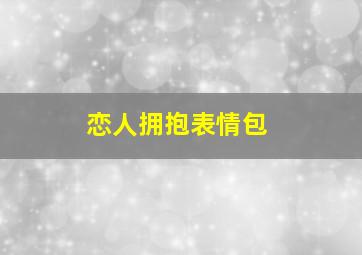 恋人拥抱表情包